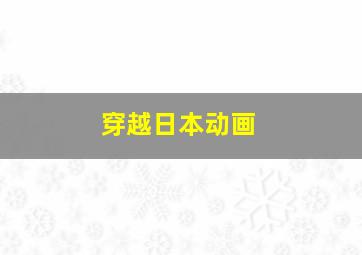 穿越日本动画